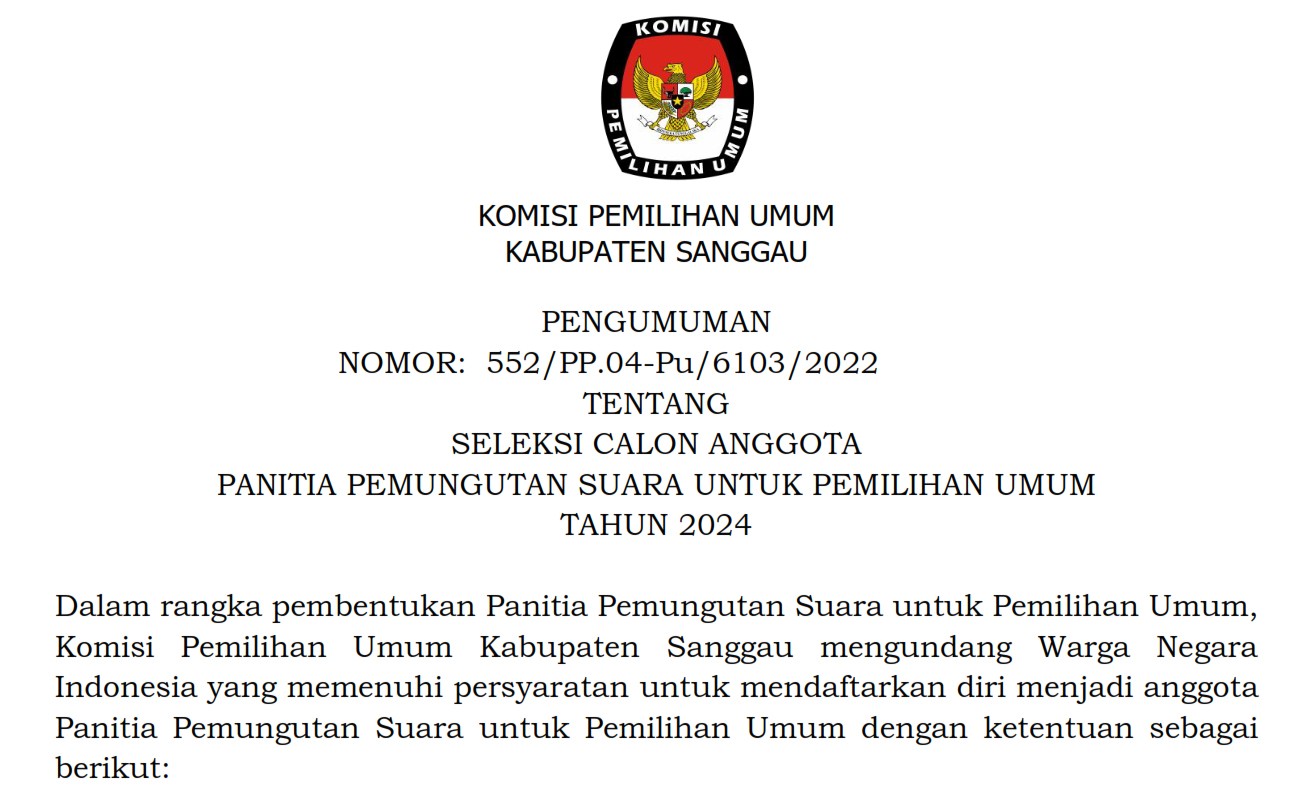 KOMISI

PEMILIHAN UMUM

KOMISI PEMILIHAN UMUM
KABUPATEN SANGGAU

PENGUMUMAN
NOMOR: 552/PP.04-Pu/6103/2022
TENTANG
SELEKSI CALON ANGGOTA
PANITIA PEMUNGUTAN SUARA UNTUK PEMILIHAN UMUM
TAHUN 2024

Dalam rangka pembentukan Panitia Pemungutan Suara untuk Pemilihan Umum, Komisi Pemilihan Umum Kabupaten Sanggau mengundang Warga Negara Indonesia yang memenuhi persyaratan untuk mendaftarkan diri menjadi anggota Panitia Pemungutan Suara untuk Pemilihan Umum dengan ketentuan sebagai berikut: